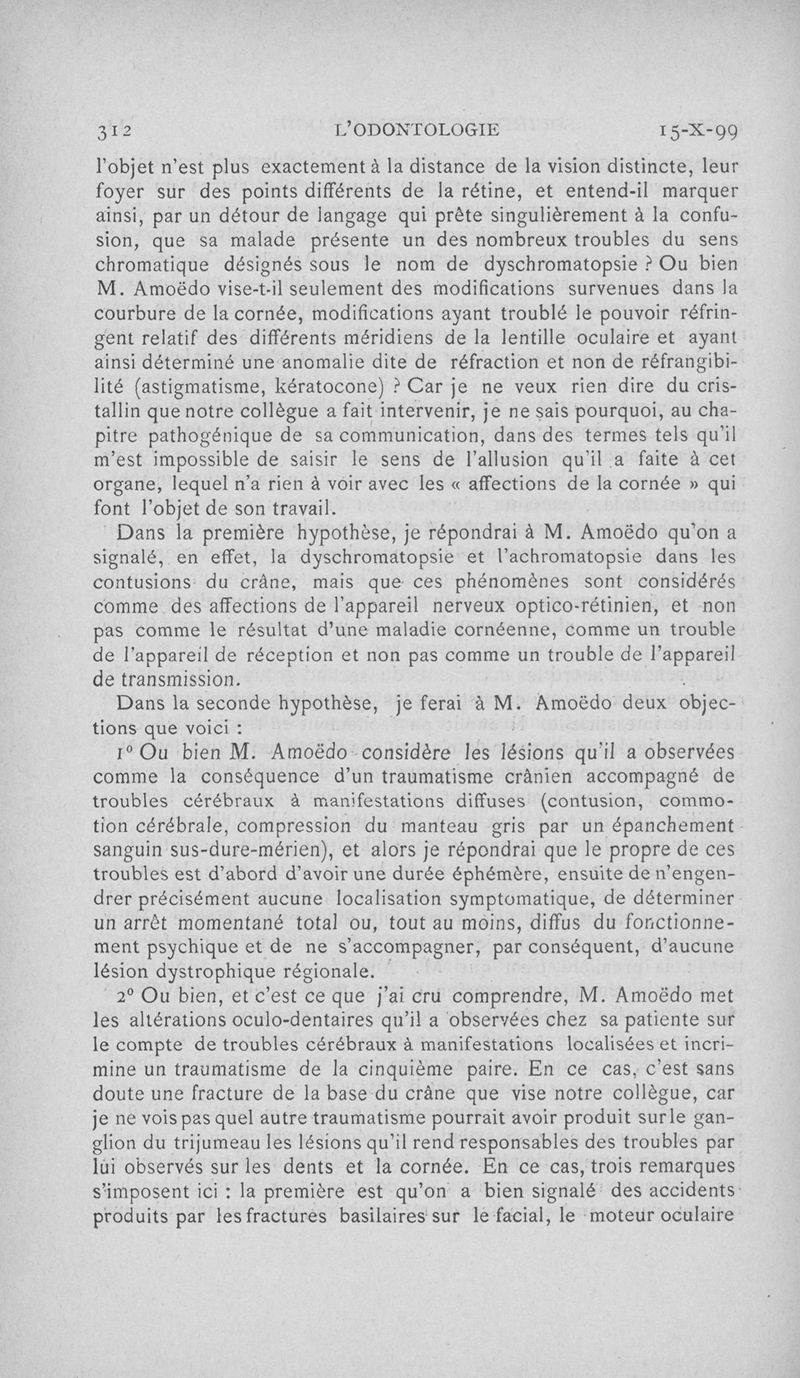 312 L'ODONTOLOGIE 15-X-99

l'objet n'est plus exactement à la distance de la vision distincte, leur foyer sur des points différents de la rétine, et entend-il marquer ainsi, par un détour de langage qui prête singulièrement à la confusion, que sa malade présente un des nombreux troubles du sens chromatique désignés sous le nom de dyschromatopsie ? Ou bien M. Amoëdo vise-t-il seulement des modifications survenues dans la courbure de la cornée, modifications ayant troublé le pouvoir réfringent relatif des différents méridiens de la lentille oculaire et ayant ainsi déterminé une anomalie dite de réfraction et non de réfrangibilité (astigmatisme, kératocone) ? Car je ne veux rien dire du cristallin que notre collègue a fait intervenir, je ne sais pourquoi, au chapitre pathogénique de sa communication, dans des termes tels qu'il m'est impossible de saisir le sens de l'allusion qu'il a faite à cet organe, lequel n'a rien à voir avec les « affections de la cornée » qui font l'objet de son travail.

Dans la première hypothèse, je répondrai à M. Amoëdo qu'on a signalé, en effet, la dyschromatopsie et l'achromatopsie dans les contusions du crâne, mais que ces phénomènes sont considérés comme des affections de l'appareil nerveux optico-rétinien, et non pas comme le résultat d'une maladie cornéenne, comme un trouble de l'appareil de réception et non pas comme un trouble de l'appareil de transmission.

Dans la seconde hypothèse, je ferai à M. Amoëdo deux objections que voici :

1° Ou bien M. Amoëdo considère les lésions qu'il a observées comme la conséquence d'un traumatisme crânien accompagné de troubles cérébraux à manifestations diffuses (contusion, commotion cérébrale, compression du manteau gris par un épanchement sanguin sus-dure-mérien), et alors je répondrai que le propre de ces troubles est d'abord d'avoir une durée éphémère, ensuite de n'engendrer précisément aucune localisation symptomatique, de déterminer un arrêt momentané total ou, tout au moins, diffus du fonctionnement psychique et de ne s'accompagner, par conséquent, d'aucune lésion dystrophique régionale.

2° Ou bien, et c'est ce que j'ai cru comprendre, M. Amoëdo met les altérations oculo-dentaires qu'il a observées chez sa patiente sur le compte de troubles cérébraux à manifestations localisées et incrimine un traumatisme de la cinquième paire. En ce cas, c'est sans doute une fracture de la base du crâne que vise notre collègue, car je ne vois pas quel autre traumatisme pourrait avoir produit sur le ganglion du trijumeau les lésions qu'il rend responsables des troubles par lui observés sur les dents et la cornée. En ce cas, trois remarques s'imposent ici : la première est qu'on a bien signalé des accidents produits par les fractures basilaires sur le facial, le moteur oculaire